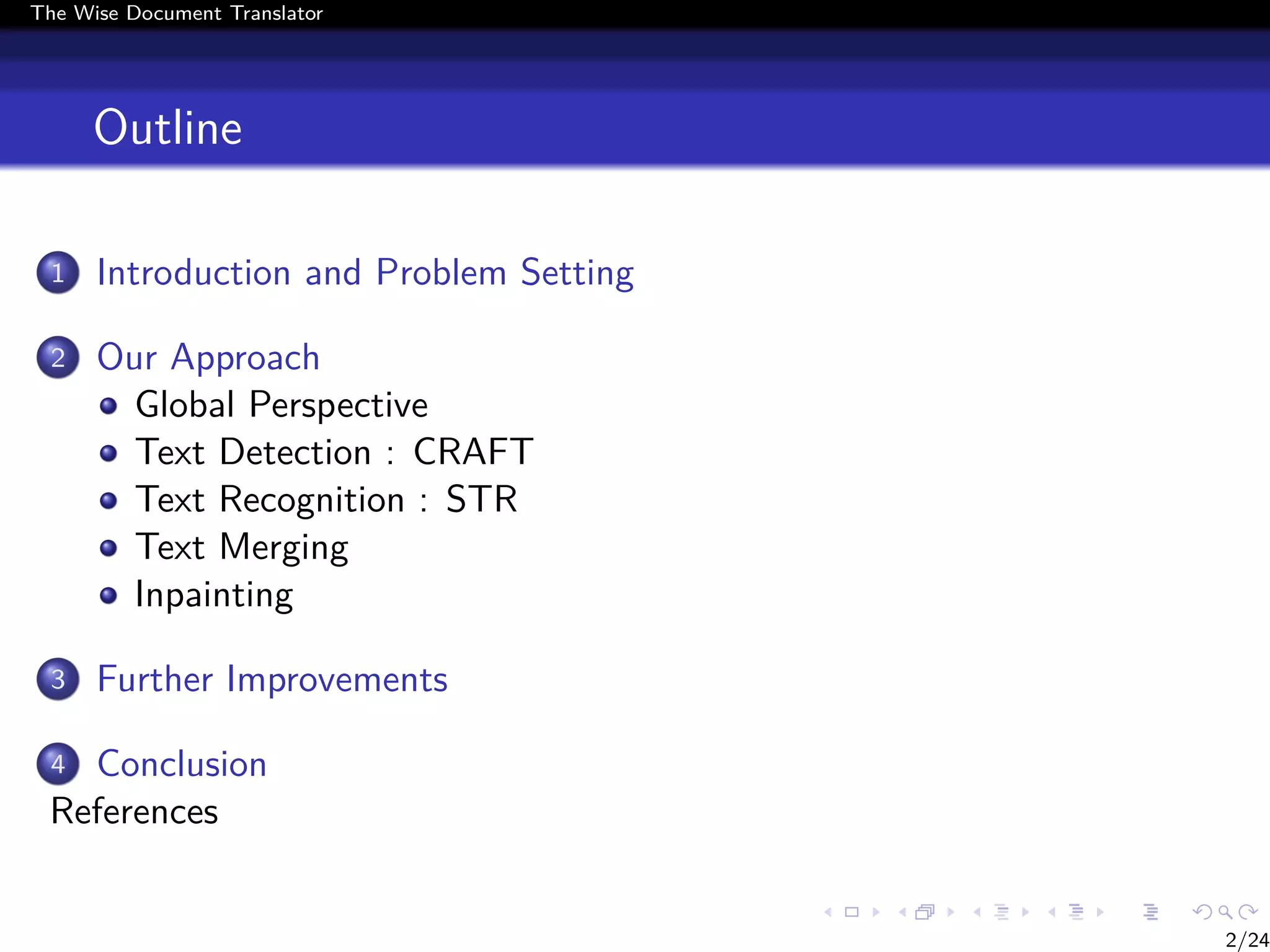 The Wise Document Translator

Outline

1 Introduction and Problem Setting

2 Our Approach
- Global Perspective
- Text Detection : CRAFT
- Text Recognition : STR
- Text Merging
- Inpainting

3 Further Improvements

4 Conclusion
References

2/24